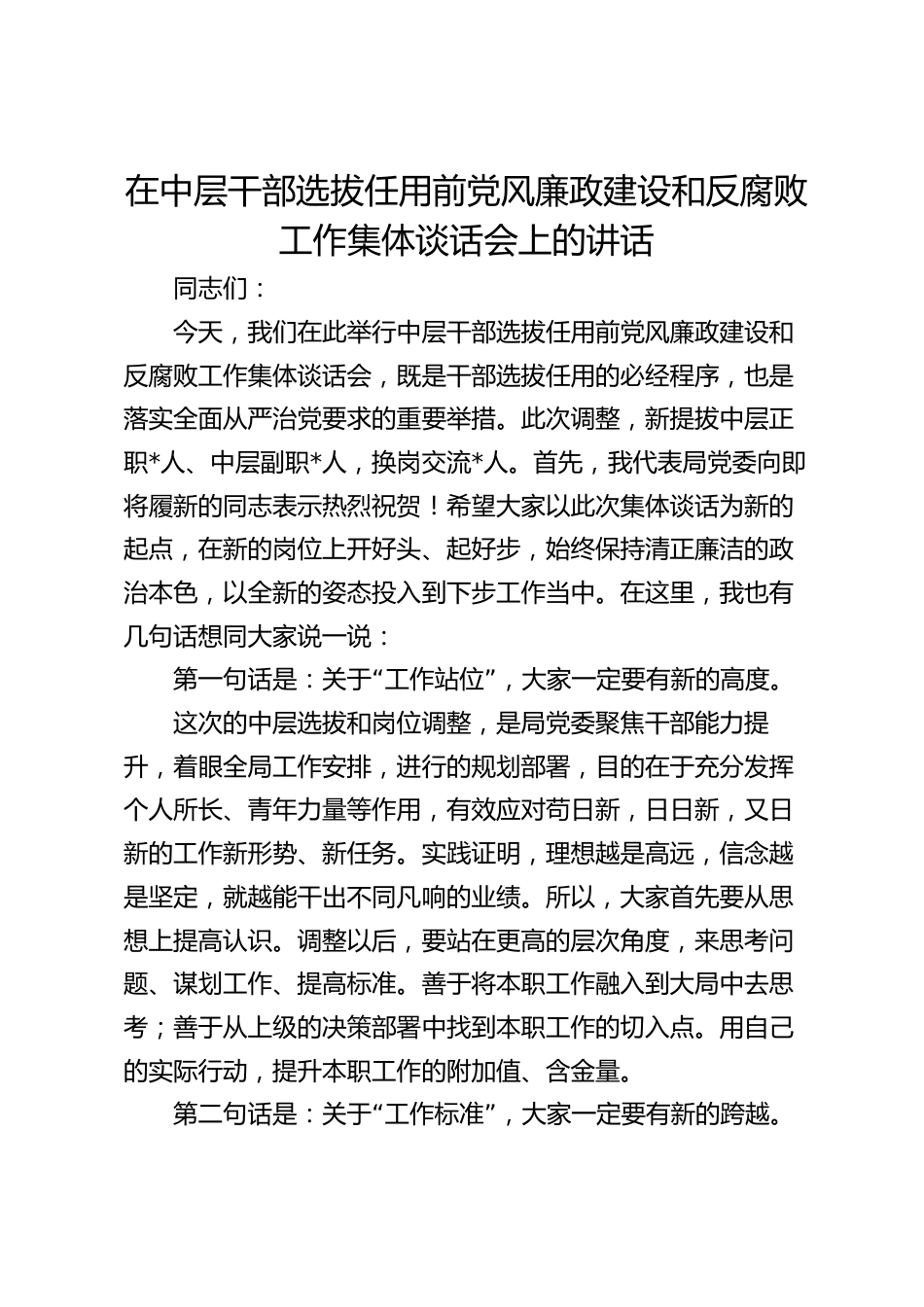 在中层干部选拔任用前党风廉政建设和反腐败工作集体谈话会上的讲话

同志们：

今天，我们在此举行中层干部选拔任用前党风廉政建设和反腐败工作集体谈话会，既是干部选拔任用的必经程序，也是落实全面从严治党要求的重要举措。此次调整，新提拔中层正职*人、中层副职*人，换岗交流*人。首先，我代表局党委向即将履新的同志表示热烈祝贺！希望大家以此次集体谈话为新的起点，在新的岗位上开好头、起好步，始终保持清正廉洁的政治本色，以全新的姿态投入到下步工作当中。在这里，我也有几句话想同大家说一说：

第一句话是：关于“工作站位”，大家一定要有新的高度。

这次的中层选拔和岗位调整，是局党委聚焦干部能力提升，着眼全局工作安排，进行的规划部署，目的在于充分发挥个人所长、青年力量等作用，有效应对苟日新，日日新，又日新的工作新形势、新任务。实践证明，理想越是高远，信念越是坚定，就越能干出不同凡响的业绩。所以，大家首先要从思想上提高认识。调整以后，要站在更高的层次角度，来思考问题、谋划工作、提高标准。善于将本职工作融入到大局中去思考；善于从上级的决策部署中找到本职工作的切入点。用自己的实际行动，提升本职工作的附加值、含金量。

第二句话是：关于“工作标准”，大家一定要有新的跨越。